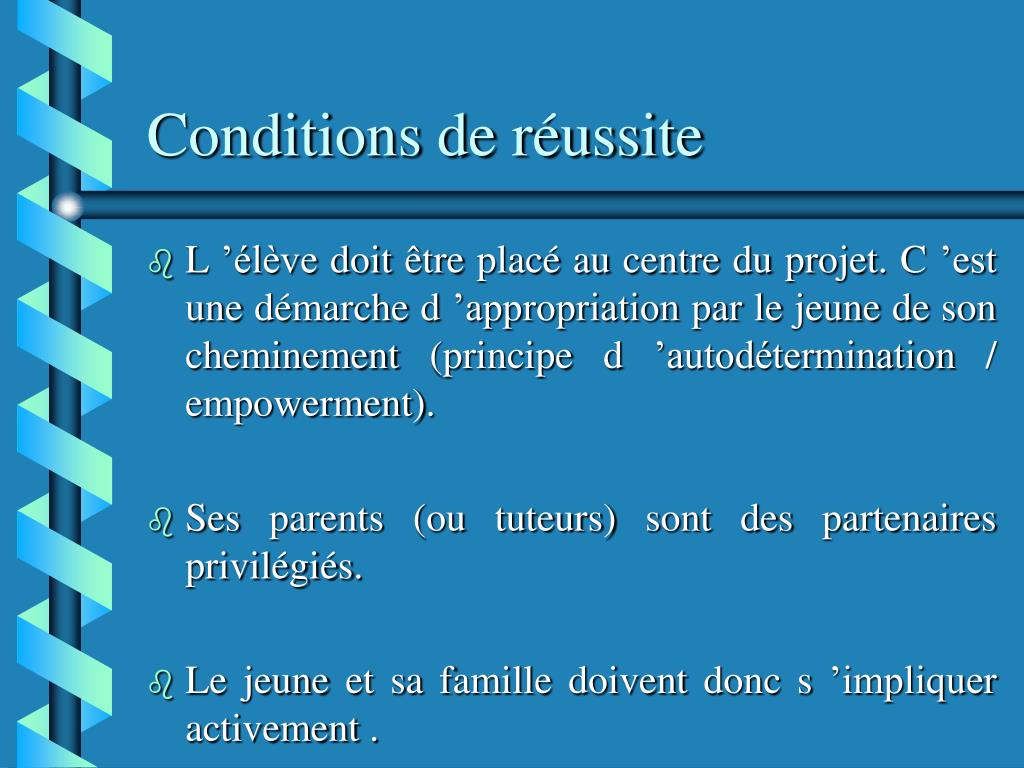 Conditions de réussite

L ’élève doit être placé au centre du projet. C ’est une démarche d ’appropriation par le jeune de son cheminement (principe d ’autodétermination / empowerment).

Ses parents (ou tuteurs) sont des partenaires privilégiés.

Le jeune et sa famille doivent donc s ’impliquer activement .